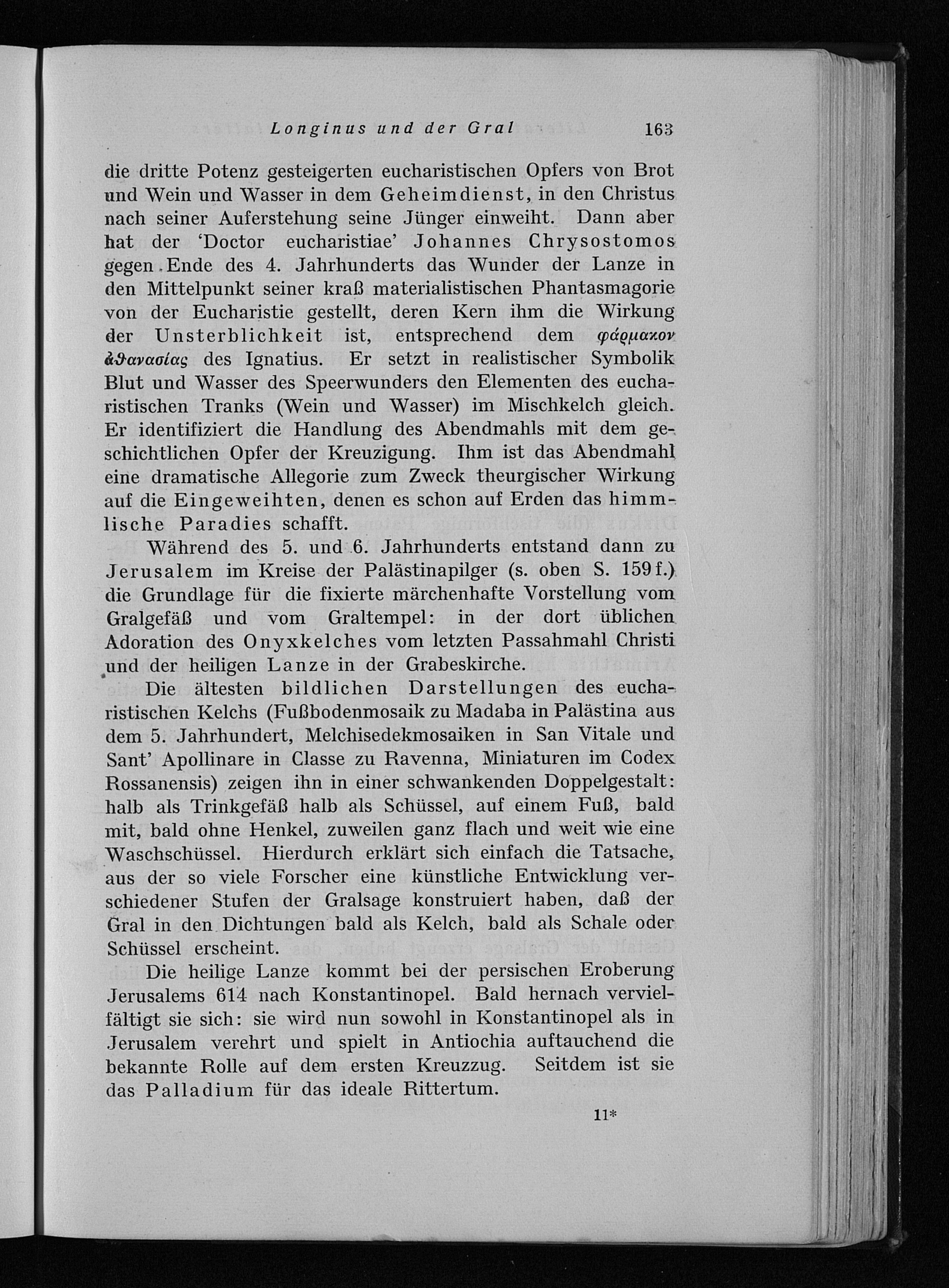 Longinus und der Gral 163

die dritte Potenz gesteigerten eucharistischen Opfers von Brot und Wein und Wasser in dem Geheimdienst, in den Christus nach seiner Auferstehung seine Jünger einweiht. Dann aber hat der 'Doctor eucharistiae' Johannes Chrysostomos gegen Ende des 4. Jahrhunderts das Wunder der Lanze in den Mittelpunkt seiner kraß materialistischen Phantasmagorie von der Eucharistie gestellt, deren Kern ihm die Wirkung der Unsterblichkeit ist, entsprechend dem φάρμακον ἀθανασίας des Ignatius. Er setzt in realistischer Symbolik Blut und Wasser des Speerwunders den Elementen des eucharistischen Tranks (Wein und Wasser) im Mischkelch gleich. Er identifiziert die Handlung des Abendmahls mit dem geschichtlichen Opfer der Kreuzigung. Ihm ist das Abendmahl eine dramatische Allegorie zum Zweck theurgischer Wirkung auf die Eingeweihten, denen es schon auf Erden das himmlische Paradies schafft.

Während des 5. und 6. Jahrhunderts entstand dann zu Jerusalem im Kreise der Palästinapilger (s. oben S. 159 f.) die Grundlage für die fixierte märchenhafte Vorstellung vom Gralgefäß und vom Graltempel: in der dort üblichen Adoration des Onyxkelches vom letzten Passahmahl Christi und der heiligen Lanze in der Grabeskirche.

Die ältesten bildlichen Darstellungen des eucharistischen Kelchs (Fußbodenmosaik zu Madaba in Palästina aus dem 5. Jahrhundert, Melchisedekmosaiken in San Vitale und Sant' Apollinare in Classe zu Ravenna, Miniaturen im Codex Rossanensis) zeigen ihn in einer schwankenden Doppelgestalt: halb als Trinkgefäß halb als Schüssel, auf einem Fuß, bald mit, bald ohne Henkel, zuweilen ganz flach und weit wie eine Waschschüssel. Hierdurch erklärt sich einfach die Tatsache, aus der so viele Forscher eine künstliche Entwicklung verschiedener Stufen der Gralsage konstruiert haben, daß der Gral in den Dichtungen bald als Kelch, bald als Schale oder Schüssel erscheint.

Die heilige Lanze kommt bei der persischen Eroberung Jerusalems 614 nach Konstantinopel. Bald hernach vervielfältigt sie sich: sie wird nun sowohl in Konstantinopel als in Jerusalem verehrt und spielt in Antiochia auftauchend die bekannte Rolle auf dem ersten Kreuzzug. Seitdem ist sie das Palladium für das ideale Rittertum.

11*